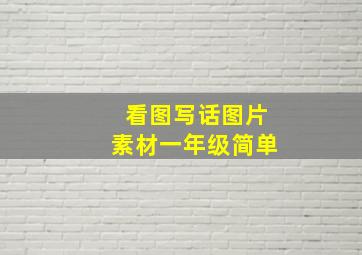 看图写话图片
素材一年级简单